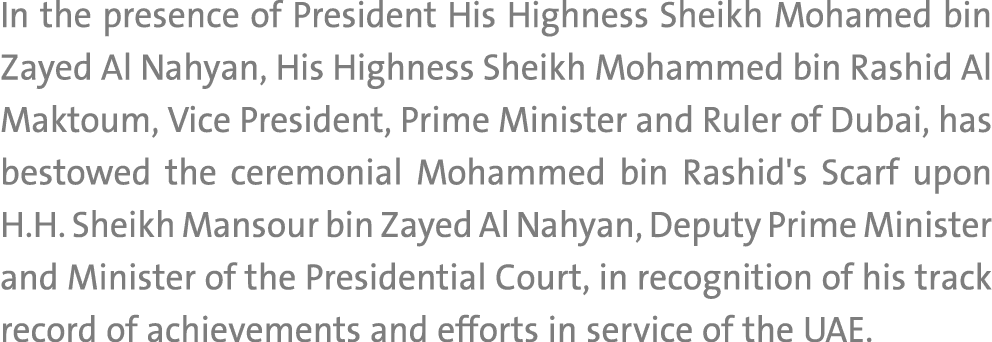 In the presence of President His Highness Sheikh Mohamed bin Zayed Al Nahyan, His Highness Sheikh Mohammed bin Rashid Al Maktoum, Vice President, Prime Minister and Ruler of Dubai, has bestowed the ceremonial Mohammed bin Rashid's Scarf upon H.H. Sheikh Mansour bin Zayed Al Nahyan, Deputy Prime Minister and Minister of the Presidential Court, in recognition of his track record of achievements and efforts in service of the UAE.